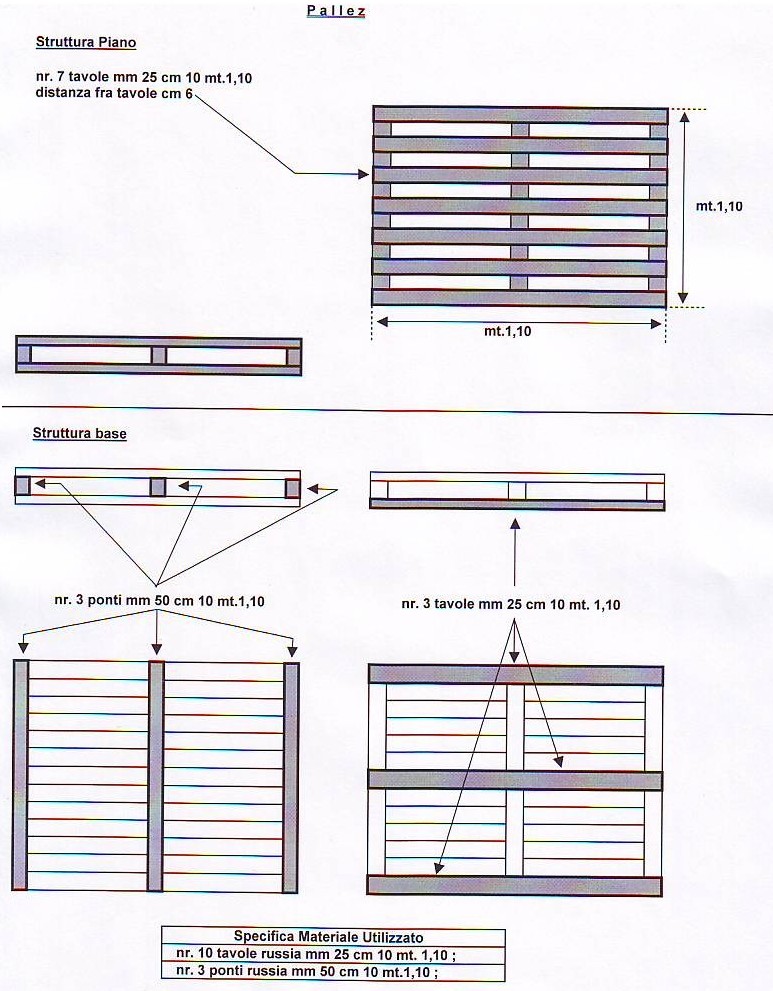 Pallez

Struttura Piano

nr. 7 tavole mm 25 cm 10 mt.1,10
distanza fra tavole cm 6

mt.1,10

mt.1,10

Struttura base

nr. 3 ponti mm 50 cm 10 mt.1,10

nr. 3 tavole mm 25 cm 10 mt. 1,10

| Specifica Materiale Utilizzato |
|---|
| nr. 10 tavole russia mm 25 cm 10 mt. 1,10 ; |
| nr. 3 ponti russia mm 50 cm 10 mt.1,10 ; |